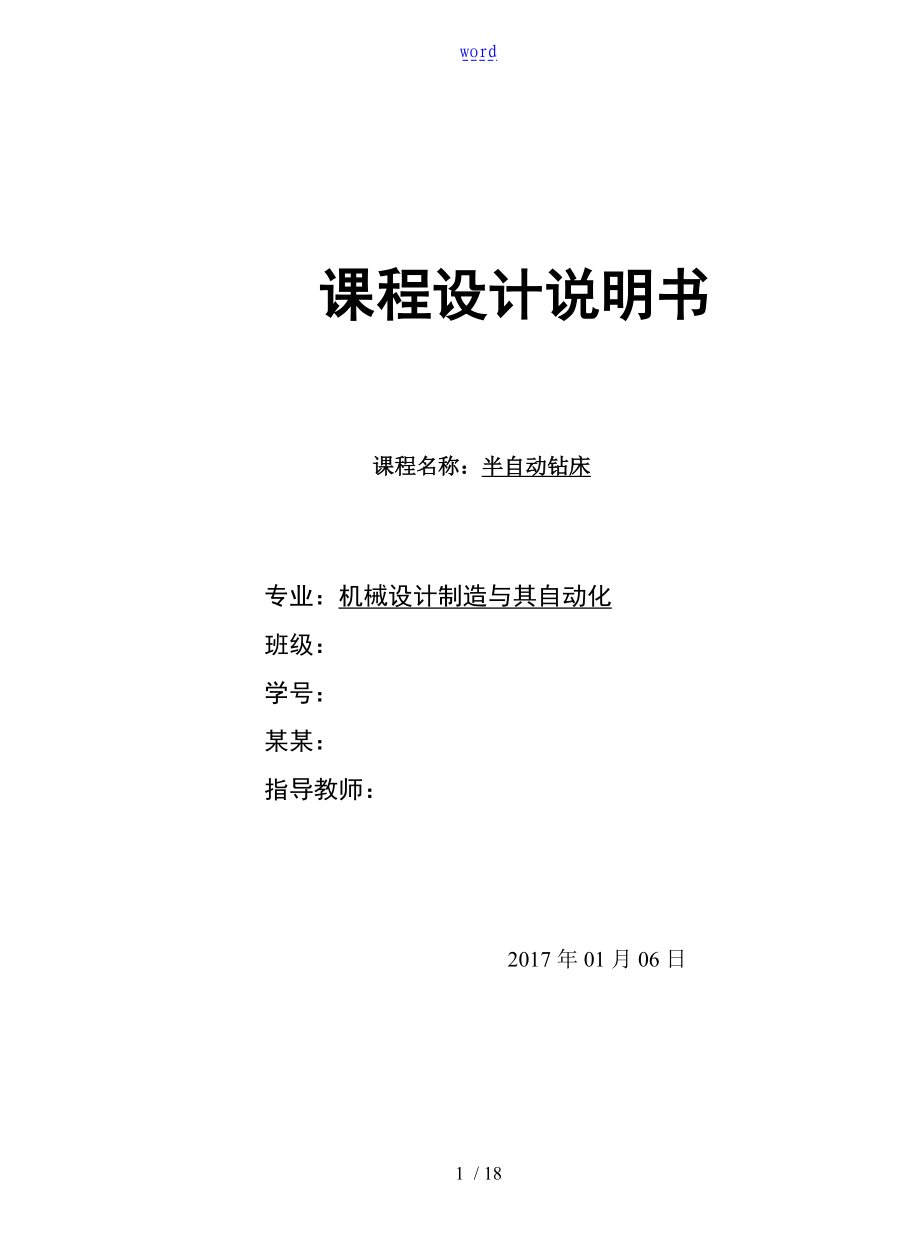 word

课程设计说明书

课程名称：半自动钻床

专业：机械设计制造与其自动化

班级：

学号：

某某：

指导教师：

2017 年 01 月 06 日

1 / 18